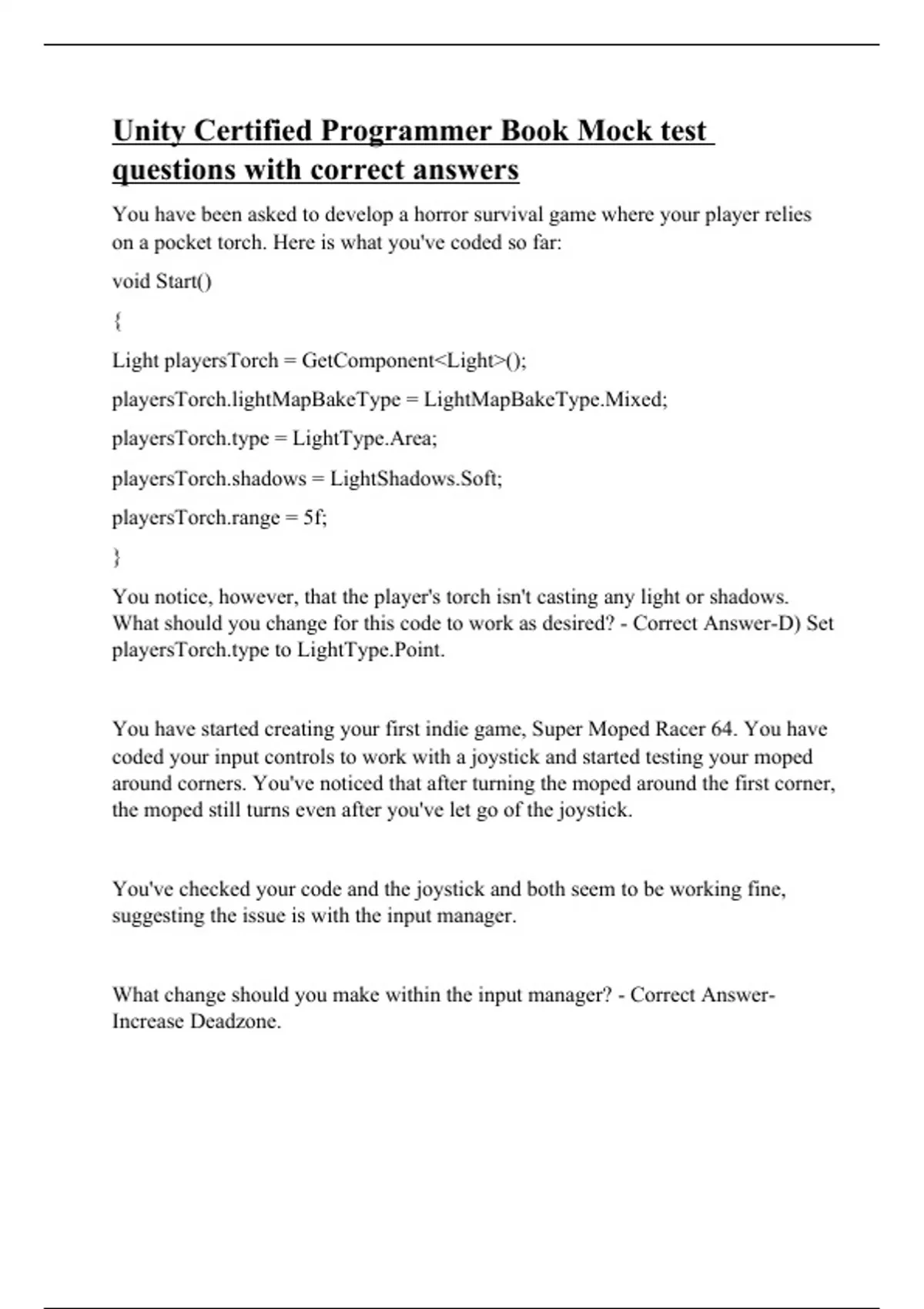 Unity Certified Programmer Book Mock test questions with correct answers

You have been asked to develop a horror survival game where your player relies on a pocket torch. Here is what you've coded so far:

void Start()

{

Light playersTorch = GetComponent<Light>();

playersTorch.lightMapBakeType = LightMapBakeType.Mixed;

playersTorch.type = LightType.Area;

playersTorch.shadows = LightShadows.Soft;

playersTorch.range = 5f;

}

You notice, however, that the player's torch isn't casting any light or shadows. What should you change for this code to work as desired? - Correct Answer-D) Set playersTorch.type to LightType.Point.

You have started creating your first indie game, Super Moped Racer 64. You have coded your input controls to work with a joystick and started testing your moped around corners. You've noticed that after turning the moped around the first corner, the moped still turns even after you've let go of the joystick.

You've checked your code and the joystick and both seem to be working fine, suggesting the issue is with the input manager.

What change should you make within the input manager? - Correct Answer-Increase Deadzone.